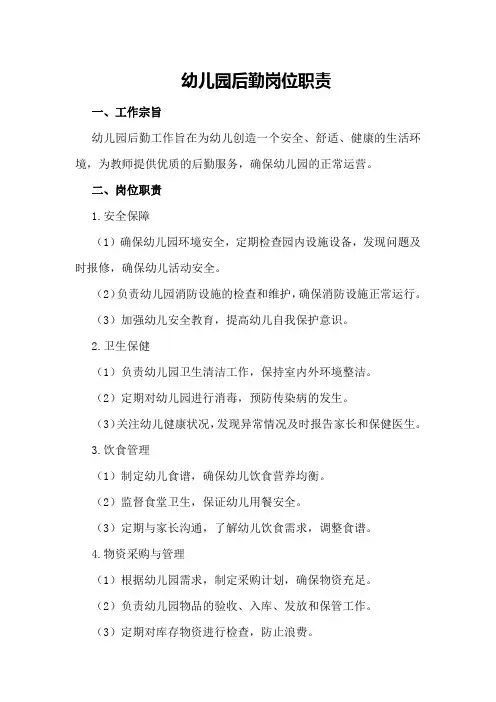 幼儿园后勤岗位职责

一、工作宗旨

幼儿园后勤工作旨在为幼儿创造一个安全、舒适、健康的生活环境，为教师提供优质的后勤服务，确保幼儿园的正常运营。

二、岗位职责

1.安全保障

（1）确保幼儿园环境安全，定期检查园内设施设备，发现问题及时报修，确保幼儿活动安全。

（2）负责幼儿园消防设施的检查和维护，确保消防设施正常运行。

（3）加强幼儿安全教育，提高幼儿自我保护意识。

2.卫生保健

（1）负责幼儿园卫生清洁工作，保持室内外环境整洁。

（2）定期对幼儿园进行消毒，预防传染病的发生。

（3）关注幼儿健康状况，发现异常情况及时报告家长和保健医生。

3.饮食管理

（1）制定幼儿食谱，确保幼儿饮食营养均衡。

（2）监督食堂卫生，保证幼儿用餐安全。

（3）定期与家长沟通，了解幼儿饮食需求，调整食谱。

4.物资采购与管理

（1）根据幼儿园需求，制定采购计划，确保物资充足。

（2）负责幼儿园物品的验收、入库、发放和保管工作。

（3）定期对库存物资进行检查，防止浪费。